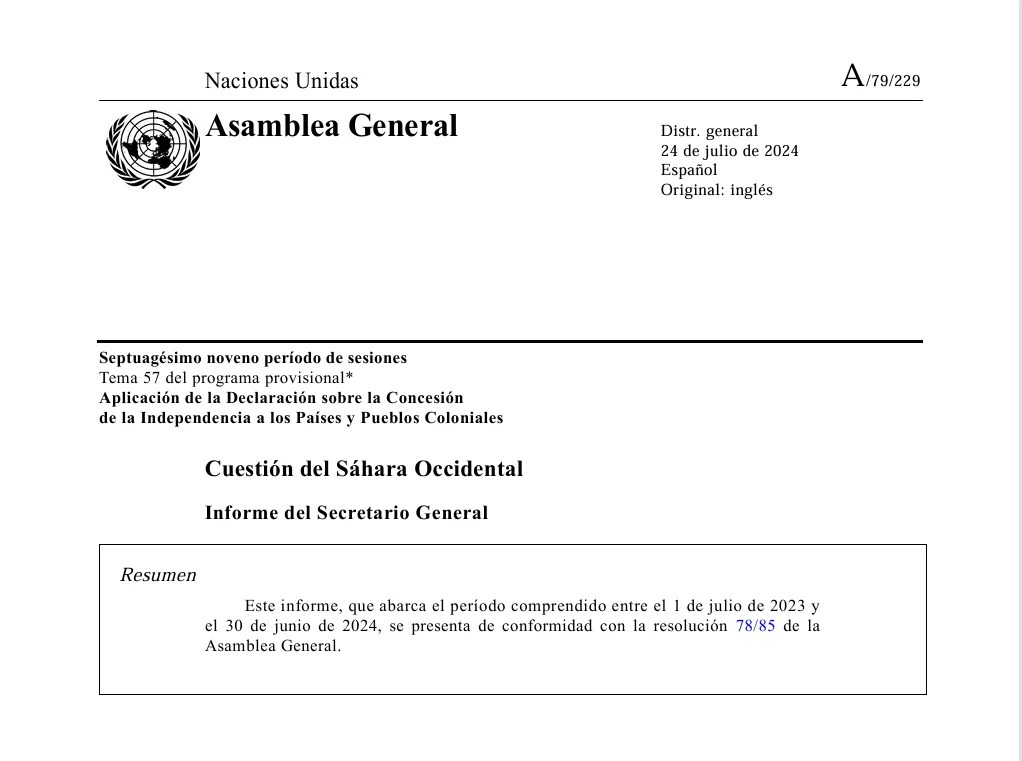 Naciones Unidas

A/79/229

Asamblea General

Distr. general
24 de julio de 2024
Español
Original: inglés

Septuagésimo noveno período de sesiones
Tema 57 del programa provisional*
Aplicación de la Declaración sobre la Concesión de la Independencia a los Países y Pueblos Coloniales

Cuestión del Sáhara Occidental

Informe del Secretario General

Resumen

Este informe, que abarca el período comprendido entre el 1 de julio de 2023 y el 30 de junio de 2024, se presenta de conformidad con la resolución 78/85 de la Asamblea General.